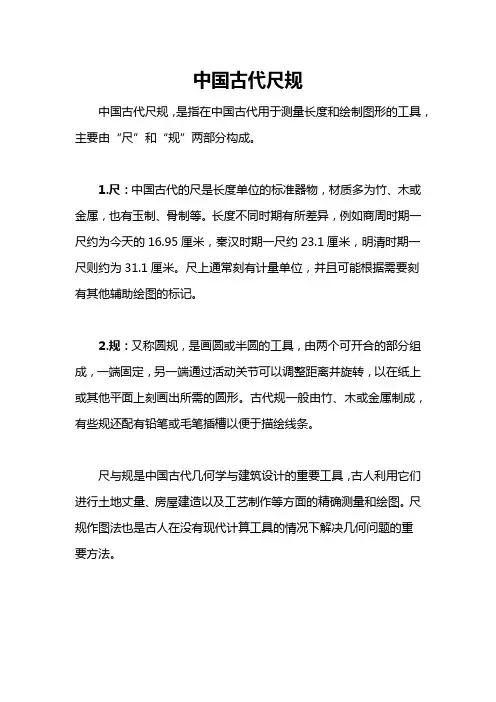 中国古代尺规

中国古代尺规，是指在中国古代用于测量长度和绘制图形的工具，主要由“尺”和“规”两部分构成。

1.尺：中国古代的尺是长度单位的标准器物，材质多为竹、木或金属，也有玉制、骨制等。长度不同时期有所差异，例如商周时期一尺约为今天的 16.95 厘米，秦汉时期一尺约 23.1 厘米，明清时期一尺则约为 31.1 厘米。尺上通常刻有计量单位，并且可能根据需要刻有其他辅助绘图的标记。

2.规：又称圆规，是画圆或半圆的工具，由两个可开合的部分组成，一端固定，另一端通过活动关节可以调整距离并旋转，以在纸上或其他平面上刻画出所需的圆形。古代规一般由竹、木或金属制成，有些规还配有铅笔或毛笔插槽以便于描绘线条。

尺与规是中国古代几何学与建筑设计的重要工具，古人利用它们进行土地丈量、房屋建造以及工艺制作等方面的精确测量和绘图。尺规作图法也是古人在没有现代计算工具的情况下解决几何问题的重要方法。